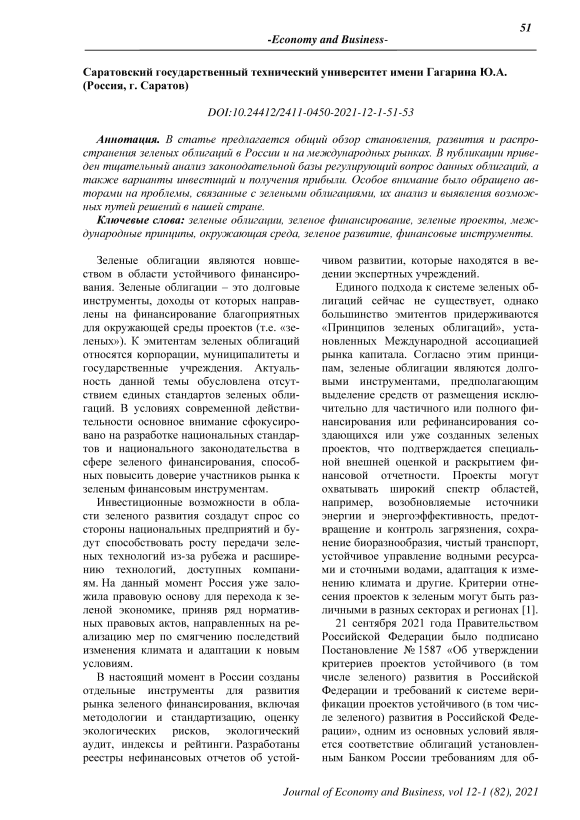 51

-Economy and Business-

Саратовский государственный технический университет имени Гагарина Ю.А. (Россия, г. Саратов)

DOI:10.24412/2411-0450-2021-12-1-51-53

Аннотация. В статье предлагается общий обзор становления, развития и распространения зеленых облигаций в России и на международных рынках. В публикации приведен тщательный анализ законодательной базы регулирующий вопрос данных облигаций, а также варианты инвестиций и получения прибыли. Особое внимание было обращено авторами на проблемы, связанные с зелеными облигациями, их анализ и выявления возможных путей решений в нашей стране.

Ключевые слова: зеленые облигации, зеленое финансирование, зеленые проекты, международные принципы, окружающая среда, зеленое развитие, финансовые инструменты.

Зеленые облигации являются новшеством в области устойчивого финансирования. Зеленые облигации – это долговые инструменты, доходы от которых направлены на финансирование благоприятных для окружающей среды проектов (т.е. «зеленых»). К эмитентам зеленых облигаций относятся корпорации, муниципалитеты и государственные учреждения. Актуальность данной темы обусловлена отсутствием единых стандартов зеленых облигаций. В условиях современной действительности основное внимание сфокусировано на разработке национальных стандартов и национального законодательства в сфере зеленого финансирования, способных повысить доверие участников рынка к зеленым финансовым инструментам.

Инвестиционные возможности в области зеленого развития создадут спрос со стороны национальных предприятий и будут способствовать росту передачи зеленых технологий из-за рубежа и расширению технологий, доступных компаниям. На данный момент Россия уже заложила правовую основу для перехода к зеленой экономике, приняв ряд нормативных правовых актов, направленных на реализацию мер по смягчению последствий изменения климата и адаптации к новым условиям.

В настоящий момент в России созданы отдельные инструменты для развития рынка зеленого финансирования, включая методологии и стандартизацию, оценку экологических рисков, экологический аудит, индексы и рейтинги. Разработаны реестры нефинансовых отчетов об устойчивом развитии, которые находятся в ведении экспертных учреждений.

Единого подхода к системе зеленых облигаций сейчас не существует, однако большинство эмитентов придерживаются «Принципов зеленых облигаций», установленных Международной ассоциацией рынка капитала. Согласно этим принципам, зеленые облигации являются долговыми инструментами, предполагающим выделение средств от размещения исключительно для частичного или полного финансирования или рефинансирования создающихся или уже созданных зеленых проектов, что подтверждается специальной внешней оценкой и раскрытием финансовой отчетности. Проекты могут охватывать широкий спектр областей, например, возобновляемые источники энергии и энергоэффективность, предотвращение и контроль загрязнения, сохранение биоразнообразия, чистый транспорт, устойчивое управление водными ресурсами и сточными водами, адаптация к изменению климата и другие. Критерии отнесения проектов к зеленым могут быть различными в разных секторах и регионах [1].

21 сентября 2021 года Правительством Российской Федерации было подписано Постановление № 1587 «Об утверждении критериев проектов устойчивого (в том числе зеленого) развития в Российской Федерации и требований к системе верификации проектов устойчивого (в том числе зеленого) развития в Российской Федерации», одним из основных условий является соответствие облигаций установленным Банком России требованиям для об-

Journal of Economy and Business, vol 12-1 (82), 2021